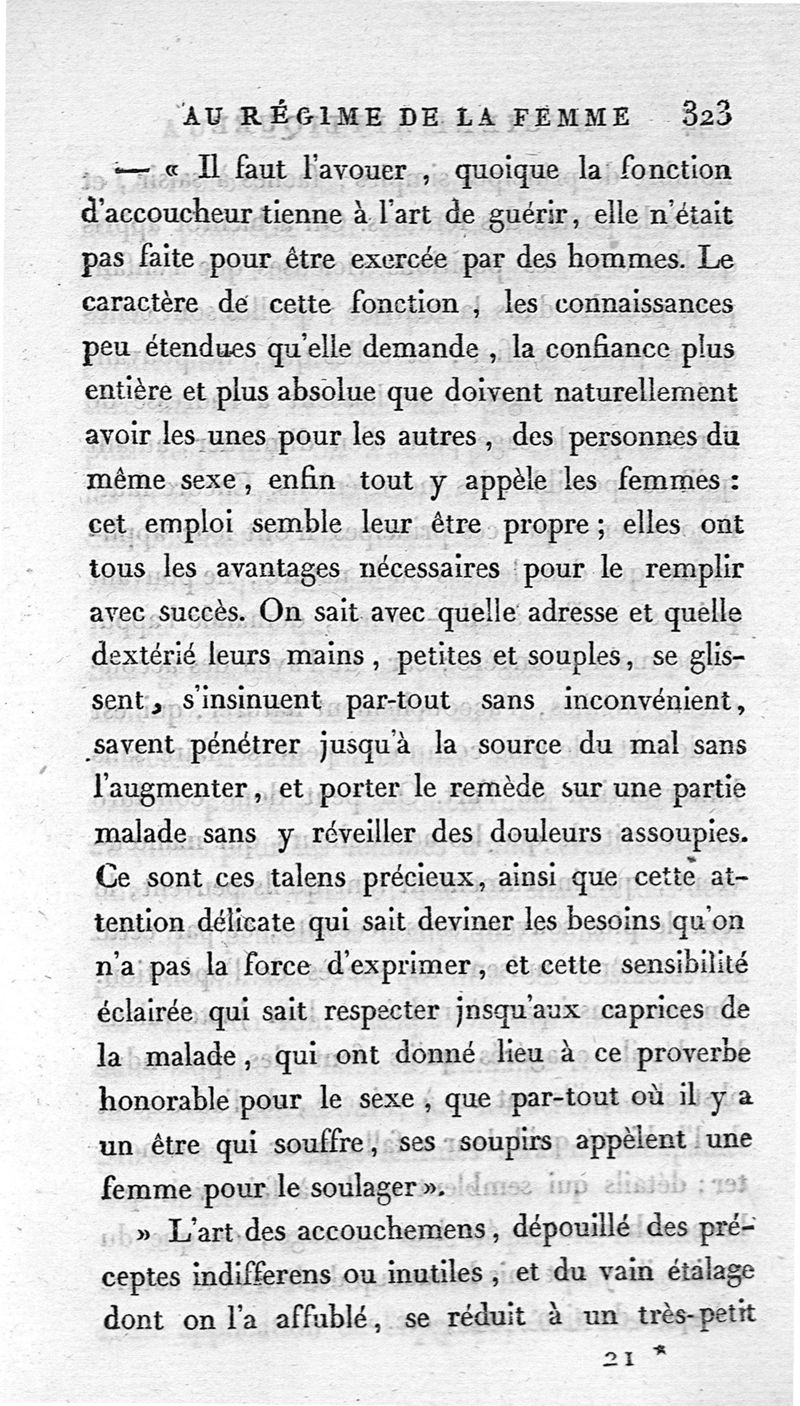 AU RÉGIME DE LA FEMME 323

— « Il faut l'avouer, quoique la fonction d'accoucheur tienne à l'art de guérir, elle n'était pas faite pour être exercée par des hommes. Le caractère de cette fonction, les connaissances peu étendues qu'elle demande, la confiance plus entière et plus absolue que doivent naturellement avoir les unes pour les autres, des personnes du même sexe, enfin tout y appèle les femmes : cet emploi semble leur être propre ; elles ont tous les avantages nécessaires pour le remplir avec succès. On sait avec quelle adresse et quelle dextérié leurs mains, petites et souples, se glissent, s'insinuent par-tout sans inconvénient, savent pénétrer jusqu'à la source du mal sans l'augmenter, et porter le remède sur une partie malade sans y réveiller des douleurs assoupies. Ce sont ces talens précieux, ainsi que cette attention délicate qui sait deviner les besoins qu'on n'a pas la force d'exprimer, et cette sensibilité éclairée qui sait respecter jnsqu'aux caprices de la malade, qui ont donné lieu à ce proverbe honorable pour le sexe, que par-tout où il y a un être qui souffre, ses soupirs appèlent une femme pour le soulager ».

» L'art des accouchemens, dépouillé des préceptes indifferens ou inutiles, et du vain étalage dont on l'a affublé, se réduit à un très-petit

21 *